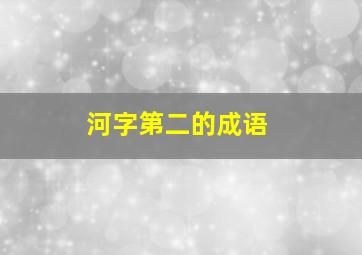 河字第二的成语